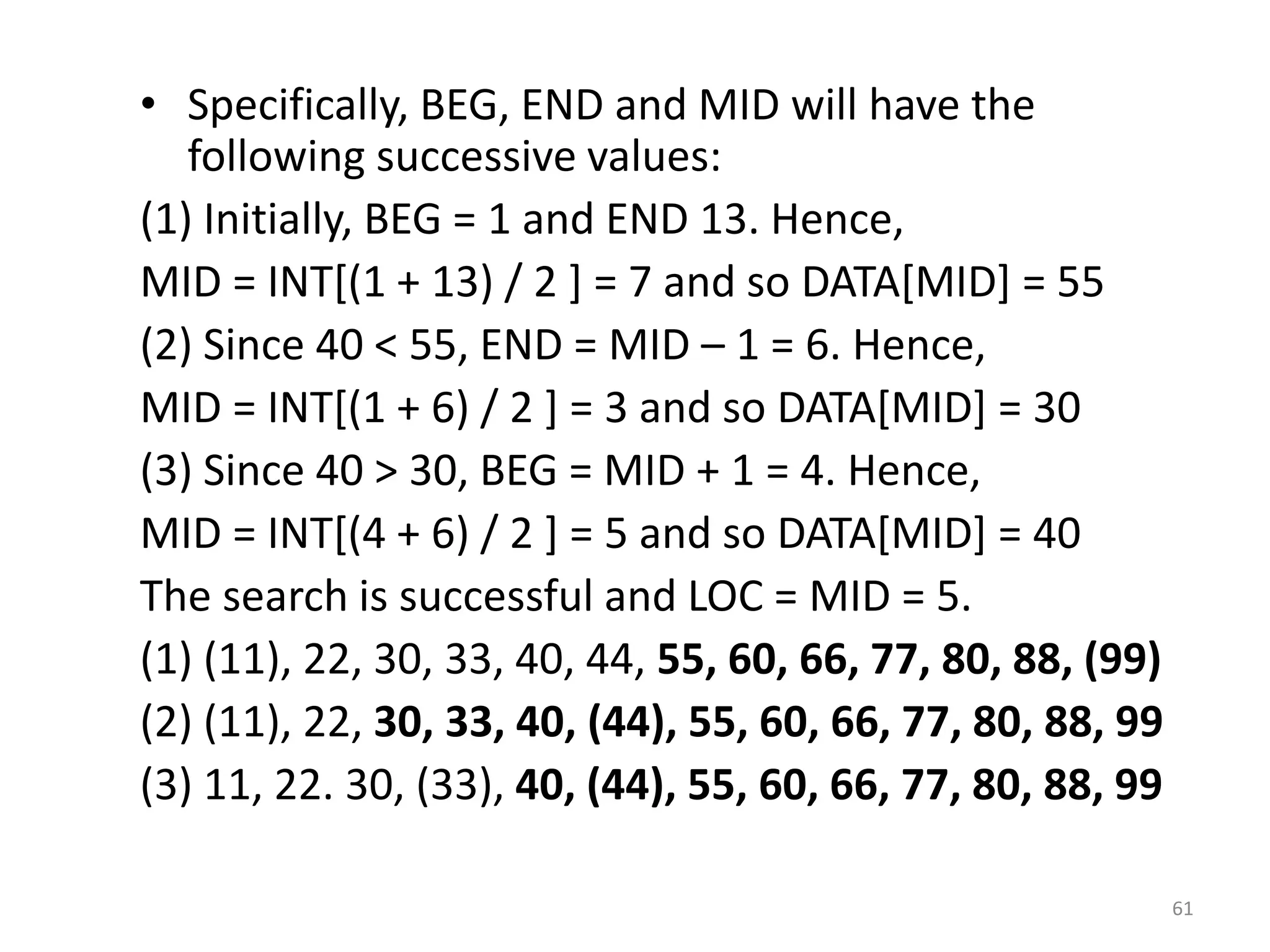 • Specifically, BEG, END and MID will have the following successive values:

(1) Initially, BEG = 1 and END 13. Hence,

MID = INT[(1 + 13) / 2 ] = 7 and so DATA[MID] = 55

(2) Since 40 < 55, END = MID – 1 = 6. Hence,

MID = INT[(1 + 6) / 2 ] = 3 and so DATA[MID] = 30

(3) Since 40 > 30, BEG = MID + 1 = 4. Hence,

MID = INT[(4 + 6) / 2 ] = 5 and so DATA[MID] = 40

The search is successful and LOC = MID = 5.

(1) (11), 22, 30, 33, 40, 44, 55, 60, 66, 77, 80, 88, (99)

(2) (11), 22, 30, 33, 40, (44), 55, 60, 66, 77, 80, 88, 99

(3) 11, 22. 30, (33), 40, (44), 55, 60, 66, 77, 80, 88, 99

61